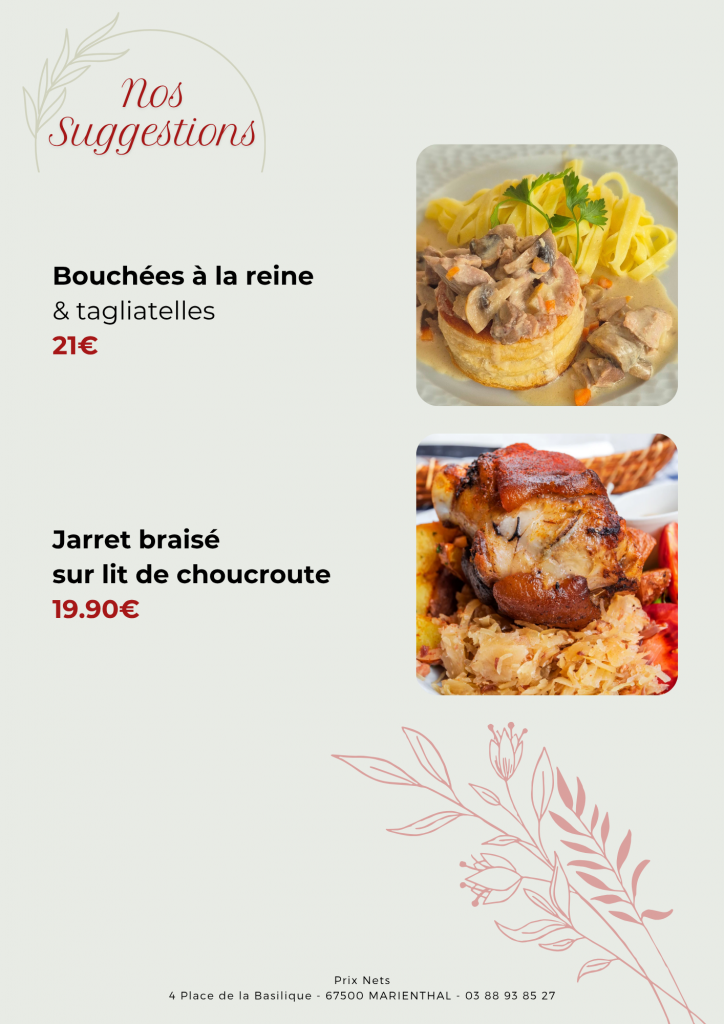 Nos Suggestions

Bouchées à la reine
& tagliatelles
21€

Jarret braisé
sur lit de choucroute
19.90€

Prix Nets
4 Place de la Basilique - 67500 MARIENTHAL - 03 88 93 85 27